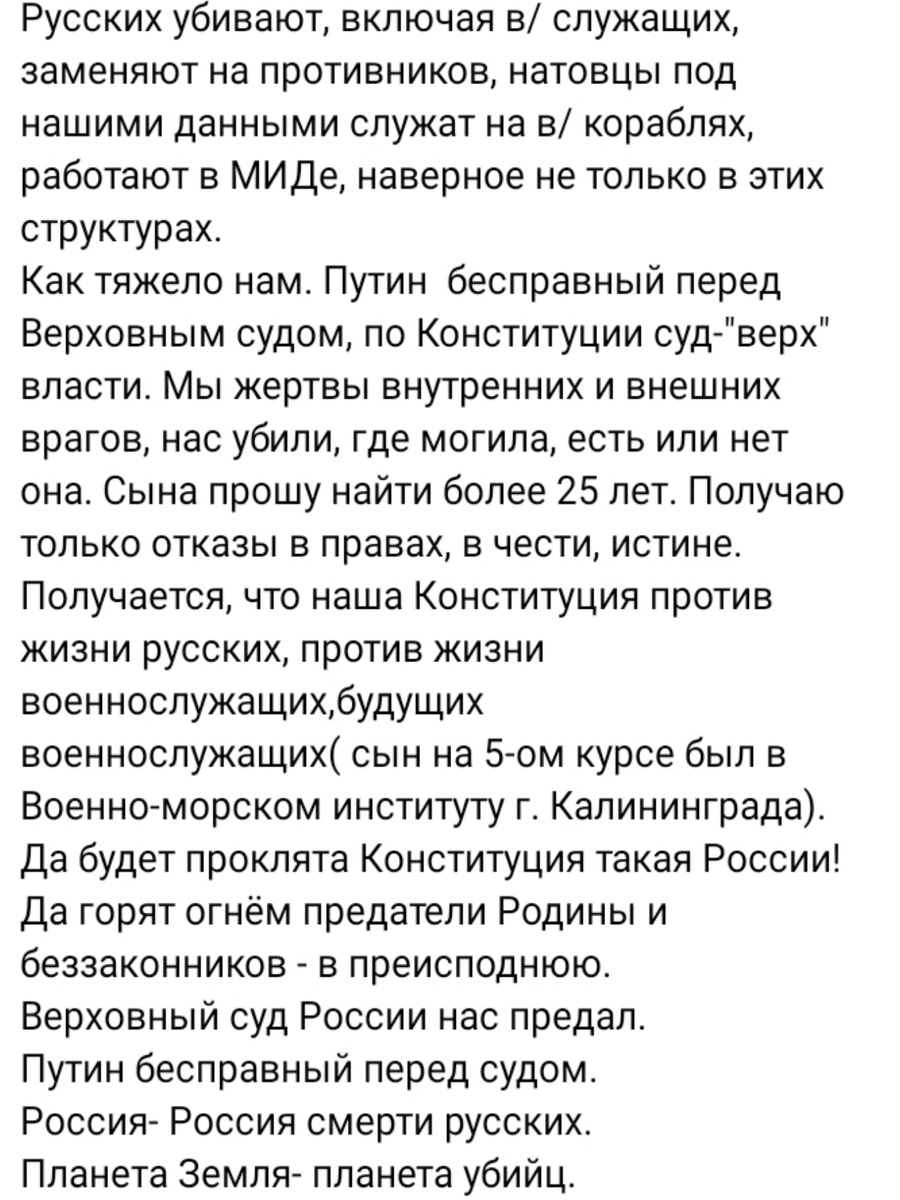 Русских убивают, включая в/ служащих, заменяют на противников, натовцы под нашими данными служат на в/ кораблях, работают в МИДе, наверное не только в этих структурах.
Как тяжело нам. Путин  бесправный перед Верховным судом, по Конституции суд-"верх" власти. Мы жертвы внутренних и внешних врагов, нас убили, где могила, есть или нет она. Сына прошу найти более 25 лет. Получаю только отказы в правах, в чести, истине.
Получается, что наша Конституция против жизни русских, против жизни военнослужащих,будущих военнослужащих( сын на 5-ом курсе был в Военно-морском институту г. Калининграда).
Да будет проклята Конституция такая России!
Да горят огнём предатели Родины и беззаконников - в преисподнюю.
Верховный суд России нас предал.
Путин бесправный перед судом.
Россия- Россия смерти русских.
Планета Земля- планета убийц.